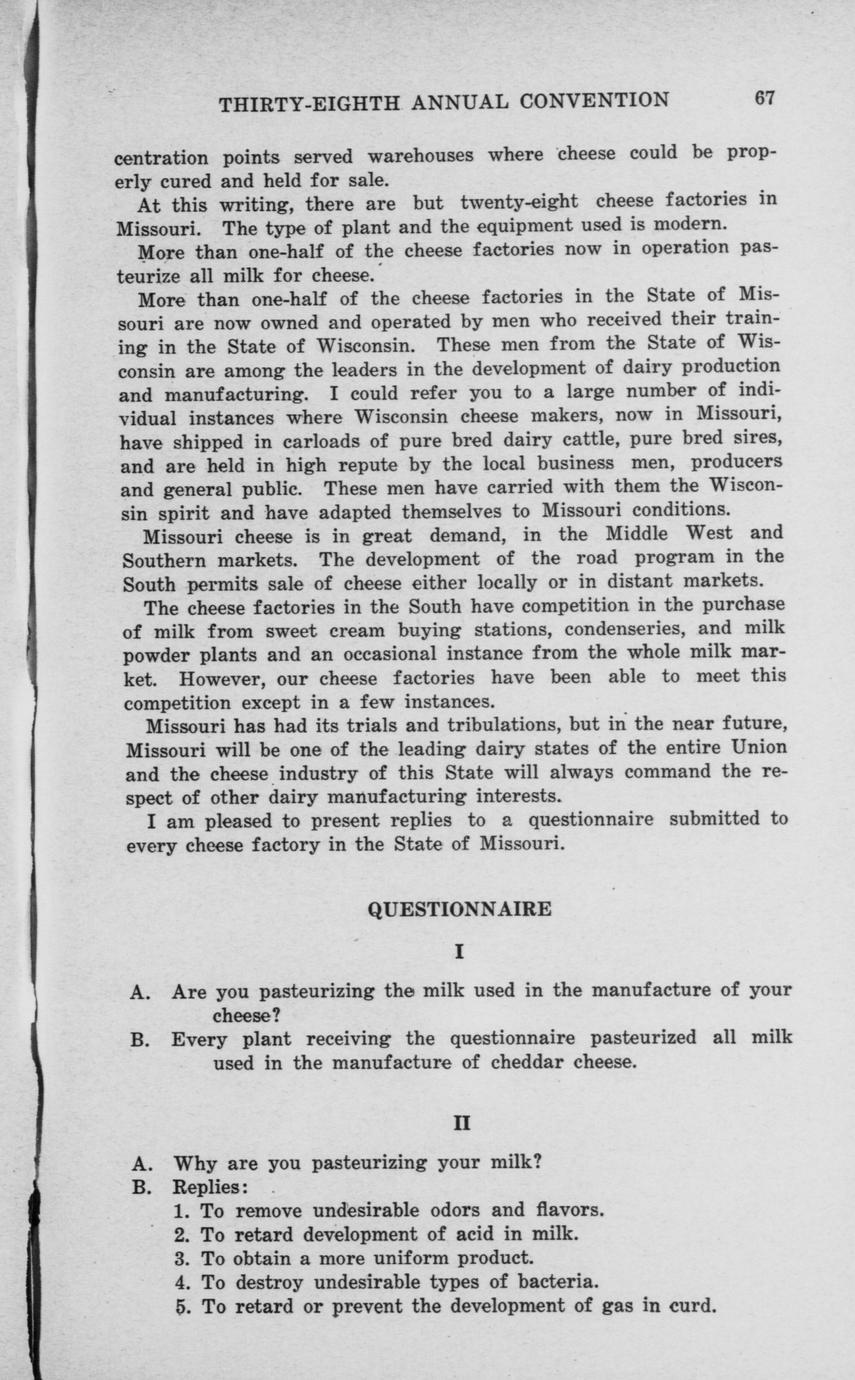 THIRTY-EIGHTH ANNUAL CONVENTION 67

centration points served warehouses where cheese could be properly cured and held for sale.

At this writing, there are but twenty-eight cheese factories in Missouri. The type of plant and the equipment used is modern.

More than one-half of the cheese factories now in operation pasteurize all milk for cheese.

More than one-half of the cheese factories in the State of Missouri are now owned and operated by men who received their training in the State of Wisconsin. These men from the State of Wisconsin are among the leaders in the development of dairy production and manufacturing. I could refer you to a large number of individual instances where Wisconsin cheese makers, now in Missouri, have shipped in carloads of pure bred dairy cattle, pure bred sires, and are held in high repute by the local business men, producers and general public. These men have carried with them the Wisconsin spirit and have adapted themselves to Missouri conditions.

Missouri cheese is in great demand, in the Middle West and Southern markets. The development of the road program in the South permits sale of cheese either locally or in distant markets.

The cheese factories in the South have competition in the purchase of milk from sweet cream buying stations, condenseries, and milk powder plants and an occasional instance from the whole milk market. However, our cheese factories have been able to meet this competition except in a few instances.

Missouri has had its trials and tribulations, but in the near future, Missouri will be one of the leading dairy states of the entire Union and the cheese industry of this State will always command the respect of other dairy manufacturing interests.

I am pleased to present replies to a questionnaire submitted to every cheese factory in the State of Missouri.

QUESTIONNAIRE

I

A. Are you pasteurizing the milk used in the manufacture of your cheese?
B. Every plant receiving the questionnaire pasteurized all milk used in the manufacture of cheddar cheese.

II

A. Why are you pasteurizing your milk?
B. Replies:
1. To remove undesirable odors and flavors.
2. To retard development of acid in milk.
3. To obtain a more uniform product.
4. To destroy undesirable types of bacteria.
5. To retard or prevent the development of gas in curd.